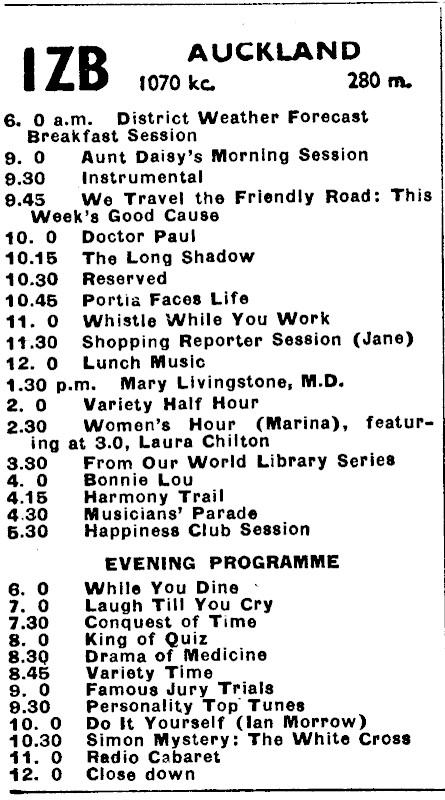 1ZB AUCKLAND
1070 kc. 280 m.

6. 0 a.m. District Weather Forecast Breakfast Session
9. 0 Aunt Daisy's Morning Session
9.30 Instrumental
9.45 We Travel the Friendly Road: This Week's Good Cause
10. 0 Doctor Paul
10.15 The Long Shadow
10.30 Reserved
10.45 Portia Faces Life
11. 0 Whistle While You Work
11.30 Shopping Reporter Session (Jane)
12. 0 Lunch Music
1.30 p.m. Mary Livingstone, M.D.
2. 0 Variety Half Hour
2.30 Women's Hour (Marina), featuring at 3.0, Laura Chilton
3.30 From Our World Library Series
4. 0 Bonnie Lou
4.15 Harmony Trail
4.30 Musicians' Parade
5.30 Happiness Club Session

EVENING PROGRAMME

6. 0 While You Dine
7. 0 Laugh Till You Cry
7.30 Conquest of Time
8. 0 King of Quiz
8.30 Drama of Medicine
8.45 Variety Time
9. 0 Famous Jury Trials
9.30 Personality Top Tunes
10. 0 Do It Yourself (Ian Morrow)
10.30 Simon Mystery: The White Cross
11. 0 Radio Cabaret
12. 0 Close down